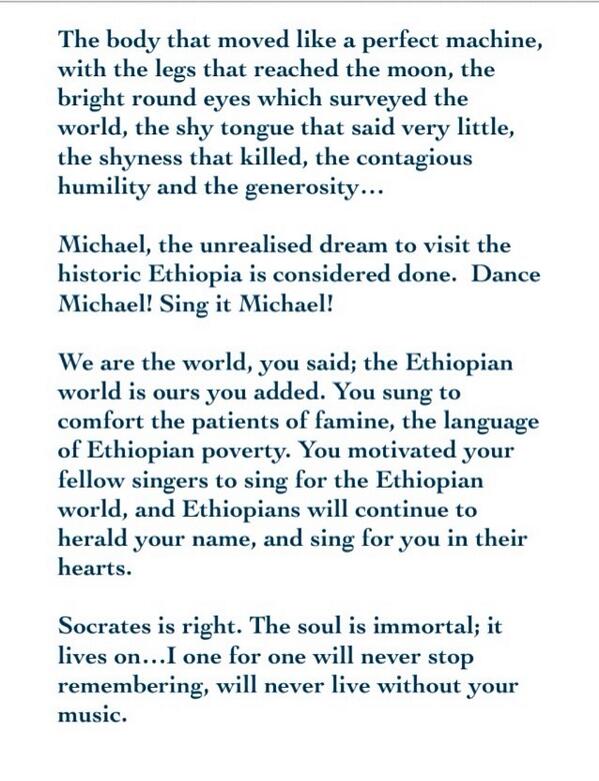 The body that moved like a perfect machine, with the legs that reached the moon, the bright round eyes which surveyed the world, the shy tongue that said very little, the shyness that killed, the contagious humility and the generosity...

Michael, the unrealised dream to visit the historic Ethiopia is considered done. Dance Michael! Sing it Michael!

We are the world, you said; the Ethiopian world is ours you added. You sung to comfort the patients of famine, the language of Ethiopian poverty. You motivated your fellow singers to sing for the Ethiopian world, and Ethiopians will continue to herald your name, and sing for you in their hearts.

Socrates is right. The soul is immortal; it lives on...I one for one will never stop remembering, will never live without your music.